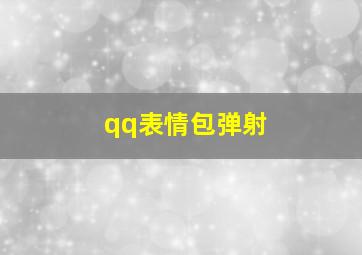 qq表情包弹射